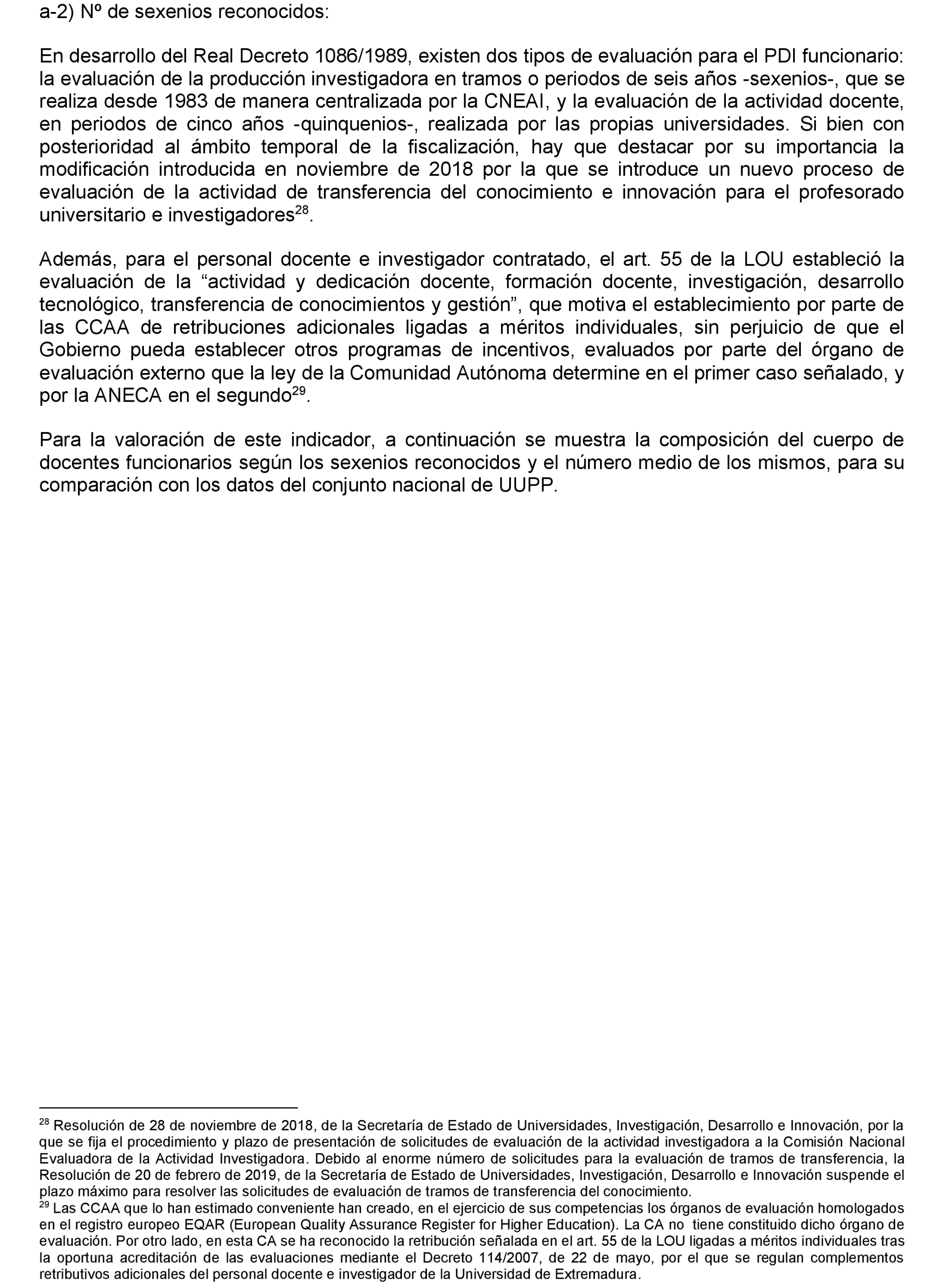 a-2) Nº de sexenios reconocidos:

En desarrollo del Real Decreto 1086/1989, existen dos tipos de evaluación para el PDI funcionario: la evaluación de la producción investigadora en tramos o periodos de seis años -sexenios-, que se realiza desde 1983 de manera centralizada por la CNEAI, y la evaluación de la actividad docente, en periodos de cinco años -quinquenios-, realizada por las propias universidades. Si bien con posterioridad al ámbito temporal de la fiscalización, hay que destacar por su importancia la modificación introducida en noviembre de 2018 por la que se introduce un nuevo proceso de evaluación de la actividad de transferencia del conocimiento e innovación para el profesorado universitario e investigadores$^{28}$.

Además, para el personal docente e investigador contratado, el art. 55 de la LOU estableció la evaluación de la “actividad y dedicación docente, formación docente, investigación, desarrollo tecnológico, transferencia de conocimientos y gestión”, que motiva el establecimiento por parte de las CCAA de retribuciones adicionales ligadas a méritos individuales, sin perjuicio de que el Gobierno pueda establecer otros programas de incentivos, evaluados por parte del órgano de evaluación externo que la ley de la Comunidad Autónoma determine en el primer caso señalado, y por la ANECA en el segundo$^{29}$.

Para la valoración de este indicador, a continuación se muestra la composición del cuerpo de docentes funcionarios según los sexenios reconocidos y el número medio de los mismos, para su comparación con los datos del conjunto nacional de UUPP.

$^{28}$ Resolución de 28 de noviembre de 2018, de la Secretaría de Estado de Universidades, Investigación, Desarrollo e Innovación, por la que se fija el procedimiento y plazo de presentación de solicitudes de evaluación de la actividad investigadora a la Comisión Nacional Evaluadora de la Actividad Investigadora. Debido al enorme número de solicitudes para la evaluación de tramos de transferencia, la Resolución de 20 de febrero de 2019, de la Secretaría de Estado de Universidades, Investigación, Desarrollo e Innovación suspende el plazo máximo para resolver las solicitudes de evaluación de tramos de transferencia del conocimiento.
$^{29}$ Las CCAA que lo han estimado conveniente han creado, en el ejercicio de sus competencias los órganos de evaluación homologados en el registro europeo EQAR (European Quality Assurance Register for Higher Education). La CA no tiene constituido dicho órgano de evaluación. Por otro lado, en esta CA se ha reconocido la retribución señalada en el art. 55 de la LOU ligadas a méritos individuales tras la oportuna acreditación de las evaluaciones mediante el Decreto 114/2007, de 22 de mayo, por el que se regulan complementos retributivos adicionales del personal docente e investigador de la Universidad de Extremadura.